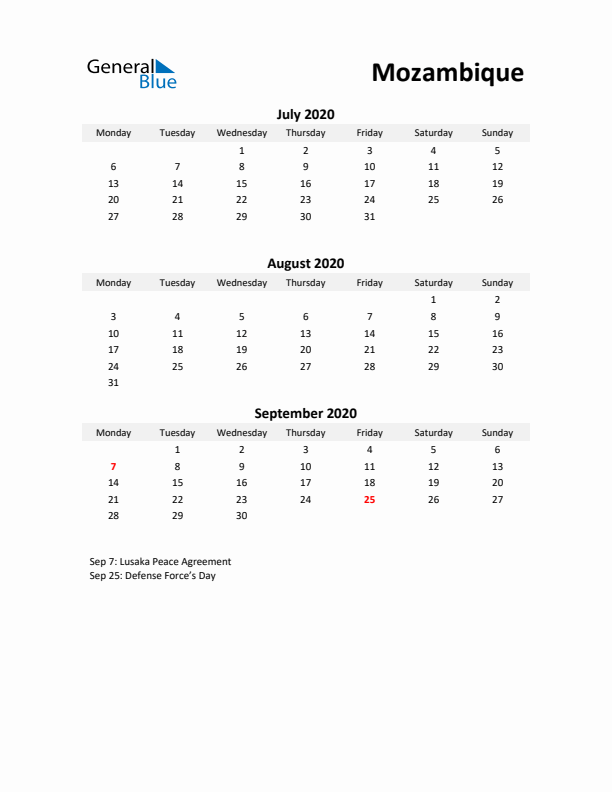 General Blue

Mozambique

July 2020

| Monday | Tuesday | Wednesday | Thursday | Friday | Saturday | Sunday |
|---|---|---|---|---|---|---|
| | | 1 | 2 | 3 | 4 | 5 |
| 6 | 7 | 8 | 9 | 10 | 11 | 12 |
| 13 | 14 | 15 | 16 | 17 | 18 | 19 |
| 20 | 21 | 22 | 23 | 24 | 25 | 26 |
| 27 | 28 | 29 | 30 | 31 | | |

August 2020

| Monday | Tuesday | Wednesday | Thursday | Friday | Saturday | Sunday |
|---|---|---|---|---|---|---|
| | | | | | 1 | 2 |
| 3 | 4 | 5 | 6 | 7 | 8 | 9 |
| 10 | 11 | 12 | 13 | 14 | 15 | 16 |
| 17 | 18 | 19 | 20 | 21 | 22 | 23 |
| 24 | 25 | 26 | 27 | 28 | 29 | 30 |
| 31 | | | | | | |

September 2020

| Monday | Tuesday | Wednesday | Thursday | Friday | Saturday | Sunday |
|---|---|---|---|---|---|---|
| | 1 | 2 | 3 | 4 | 5 | 6 |
| 7 | 8 | 9 | 10 | 11 | 12 | 13 |
| 14 | 15 | 16 | 17 | 18 | 19 | 20 |
| 21 | 22 | 23 | 24 | 25 | 26 | 27 |
| 28 | 29 | 30 | | | | |

Sep 7: Lusaka Peace Agreement
Sep 25: Defense Force's Day